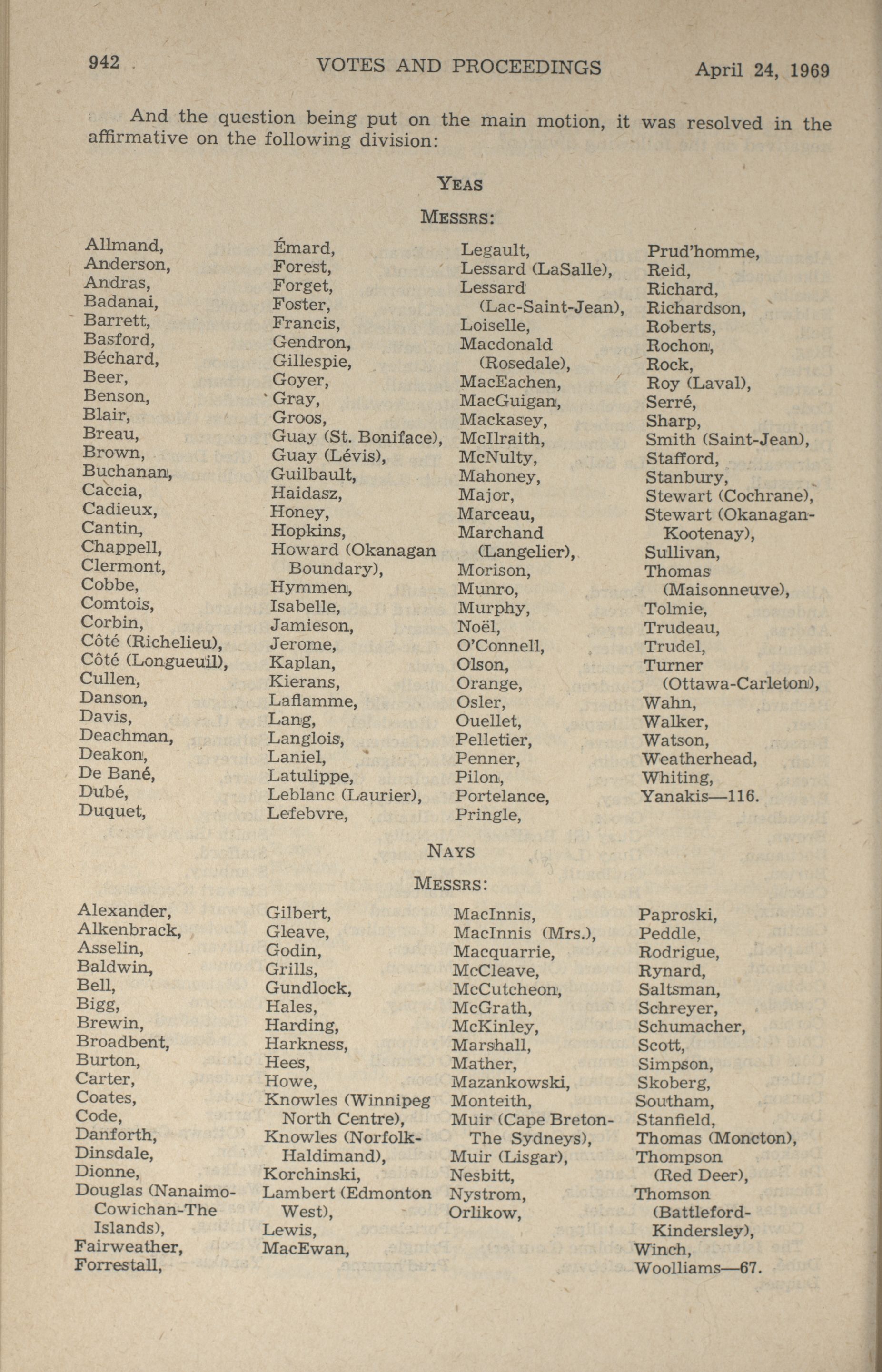 942 VOTES AND PROCEEDINGS April 24, 1969

And the question being put on the main motion, it was resolved in the affirmative on the following division:

YEAS

MESSRS:

Allmand,
Anderson,
Andras,
Badanai,
Barrett,
Basford,
Béchard,
Beer,
Benson,
Blair,
Breau,
Brown,
Buchanan,
Caccia,
Cadieux,
Cantin,
Chappell,
Clermont,
Cobbe,
Comtois,
Corbin,
Côté (Richelieu),
Côté (Longueuil),
Cullen,
Danson,
Davis,
Deachman,
Deakon,
De Bané,
Dubé,
Duquet,

Émard,
Forest,
Forget,
Foster,
Francis,
Gendron,
Gillespie,
Goyer,
Gray,
Groos,
Guay (St. Boniface),
Guay (Lévis),
Guilbault,
Haidasz,
Honey,
Hopkins,
Howard (Okanagan Boundary),
Hymmen,
Isabelle,
Jamieson,
Jerome,
Kaplan,
Kierans,
Laflamme,
Lang,
Langlois,
Laniel,
Latulippe,
Leblanc (Laurier),
Lefebvre,

Legault,
Lessard (LaSalle),
Lessard (Lac-Saint-Jean),
Loiselle,
Macdonald (Rosedale),
MacEachen,
MacGuigan,
Mackasey,
McIlraith,
McNulty,
Mahoney,
Major,
Marceau,
Marchand (Langelier),
Morison,
Munro,
Murphy,
Noël,
O'Connell,
Olson,
Orange,
Osler,
Ouellet,
Pelletier,
Penner,
Pilon,
Portelance,
Pringle,

Prud'homme,
Reid,
Richard,
Richardson,
Roberts,
Rochon,
Rock,
Roy (Laval),
Serré,
Sharp,
Smith (Saint-Jean),
Stafford,
Stanbury,
Stewart (Cochrane),
Stewart (Okanagan-Kootenay),
Sullivan,
Thomas (Maisonneuve),
Tolmie,
Trudeau,
Trudel,
Turner (Ottawa-Carleton),
Wahn,
Walker,
Watson,
Weatherhead,
Whiting,
Yanakis—116.

NAYS

MESSRS:

Alexander,
Alkenbrack,
Asselin,
Baldwin,
Bell,
Bigg,
Brewin,
Broadbent,
Burton,
Carter,
Coates,
Code,
Danforth,
Dinsdale,
Dionne,
Douglas (Nanaimo-Cowichan-The Islands),
Fairweather,
Forrestall,

Gilbert,
Gleave,
Godin,
Grills,
Gundlock,
Hales,
Harding,
Harkness,
Hees,
Howe,
Knowles (Winnipeg North Centre),
Knowles (Norfolk-Haldimand),
Korchinski,
Lambert (Edmonton West),
Lewis,
MacEwan,

MacInnis,
MacInnis (Mrs.),
Macquarrie,
McCleave,
McCutcheon,
McGrath,
McKinley,
Marshall,
Mather,
Mazankowski,
Monteith,
Muir (Cape Breton-The Sydneys),
Muir (Lisgar),
Nesbitt,
Nystrom,
Orlikow,

Paproski,
Peddle,
Rodrigue,
Rynard,
Saltsman,
Schreyer,
Schumacher,
Scott,
Simpson,
Skoberg,
Southam,
Stanfield,
Thomas (Moncton),
Thompson (Red Deer),
Thomson (Battleford-Kindersley),
Winch,
Woolliams—67.